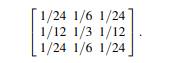 $\begin{bmatrix} 1/24 & 1/6 & 1/24 \\ 1/12 & 1/3 & 1/12 \\ 1/24 & 1/6 & 1/24 \end{bmatrix}.$